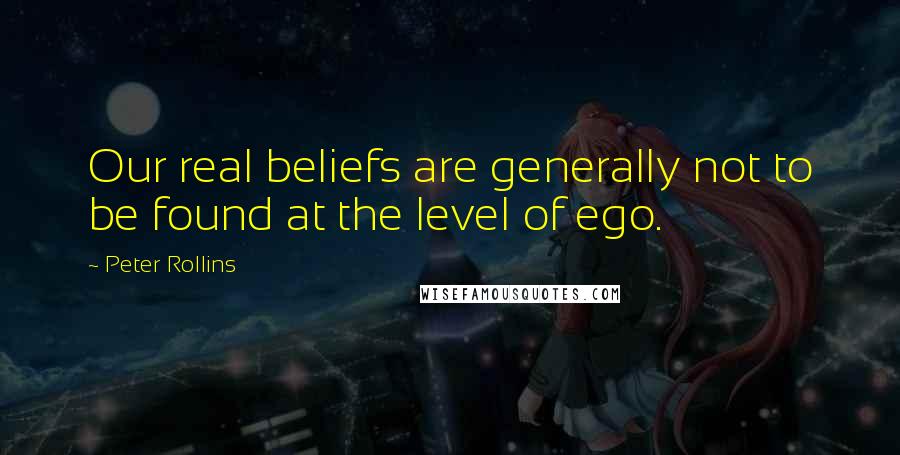 Our real beliefs are generally not to be found at the level of ego.

~ Peter Rollins

WISEFAMOUSQUOTES.COM